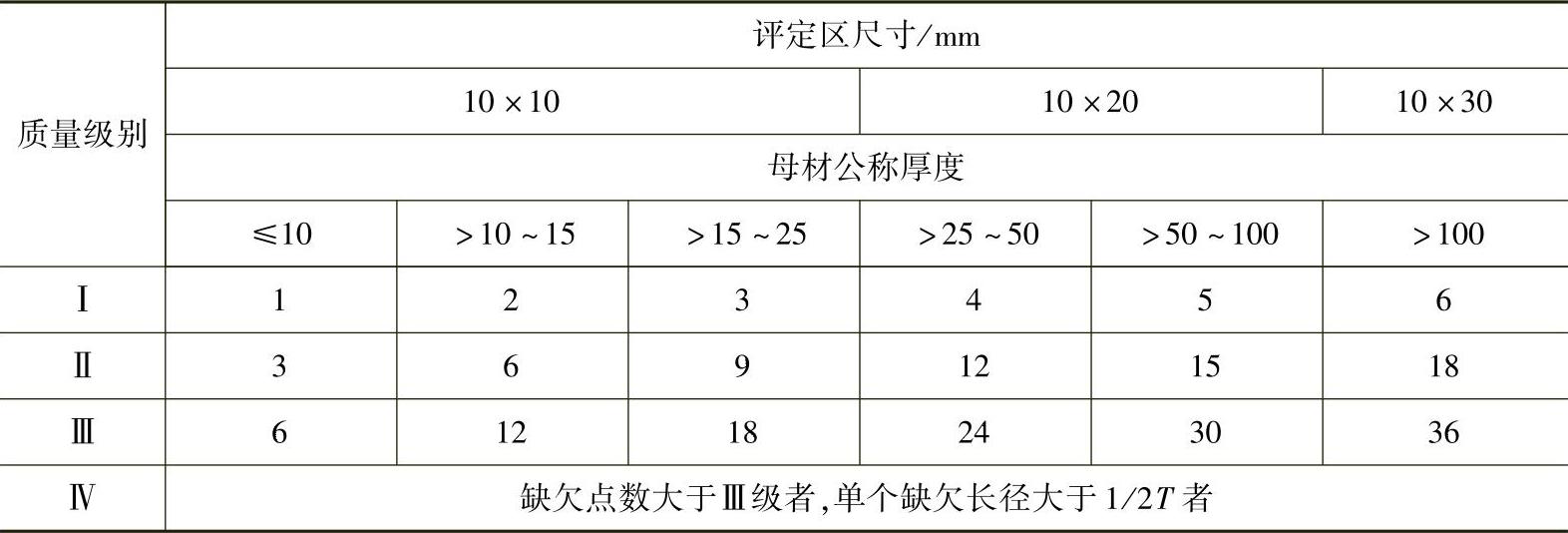 | 质量级别 | 评定区尺寸/mm | | | | | |
|---|---|---|---|---|---|---|
| | 10×10 | | | 10×20 | | 10×30 |
| | 母材公称厚度 | | | | | |
| | ≤10 | >10~15 | >15~25 | >25~50 | >50~100 | >100 |
| Ⅰ | 1 | 2 | 3 | 4 | 5 | 6 |
| Ⅱ | 3 | 6 | 9 | 12 | 15 | 18 |
| Ⅲ | 6 | 12 | 18 | 24 | 30 | 36 |
| Ⅳ | 缺欠点数大于Ⅲ级者,单个缺欠长径大于1/2T者 | | | | | |